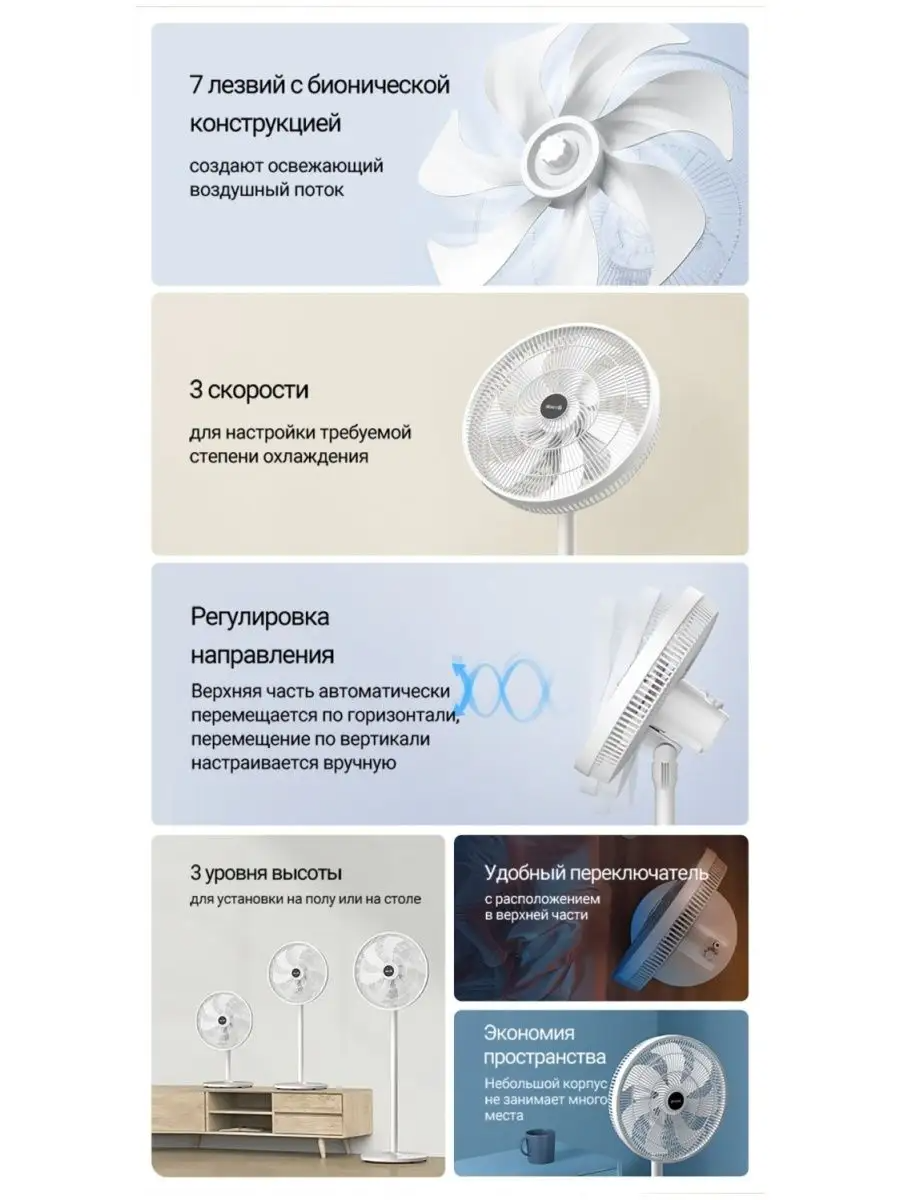 7 лезвий с бионической конструкцией

создают освежающий воздушный поток

3 скорости

для настройки требуемой степени охлаждения

Регулировка направления

Верхняя часть автоматически перемещается по горизонтали, перемещение по вертикали настраивается вручную

3 уровня высоты

для установки на полу или на столе

Удобный переключатель

с расположением в верхней части

Экономия пространства

Небольшой корпус не занимает много места